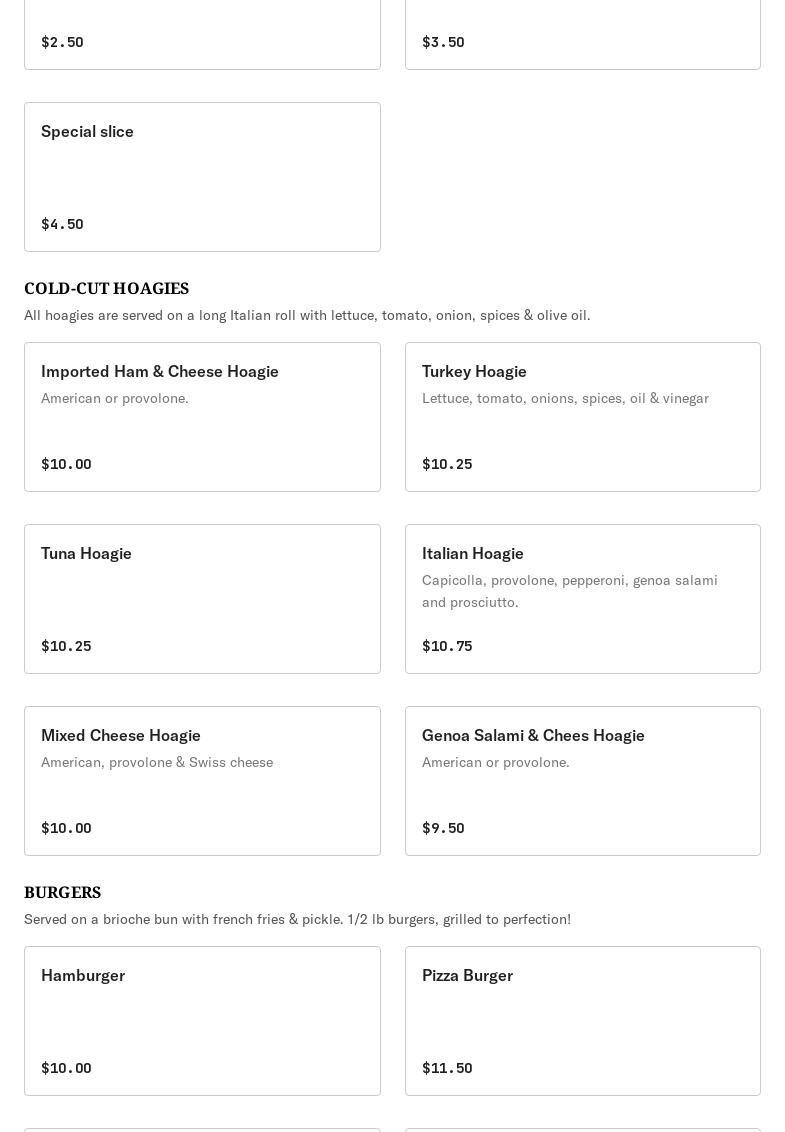 $2.50

$3.50

Special slice

$4.50

COLD-CUT HOAGIES

All hoagies are served on a long Italian roll with lettuce, tomato, onion, spices & olive oil.

Imported Ham & Cheese Hoagie
American or provolone.
$10.00

Turkey Hoagie
Lettuce, tomato, onions, spices, oil & vinegar
$10.25

Tuna Hoagie
$10.25

Italian Hoagie
Capicolla, provolone, pepperoni, genoa salami and prosciutto.
$10.75

Mixed Cheese Hoagie
American, provolone & Swiss cheese
$10.00

Genoa Salami & Chees Hoagie
American or provolone.
$9.50

BURGERS

Served on a brioche bun with french fries & pickle. 1/2 lb burgers, grilled to perfection!

Hamburger
$10.00

Pizza Burger
$11.50